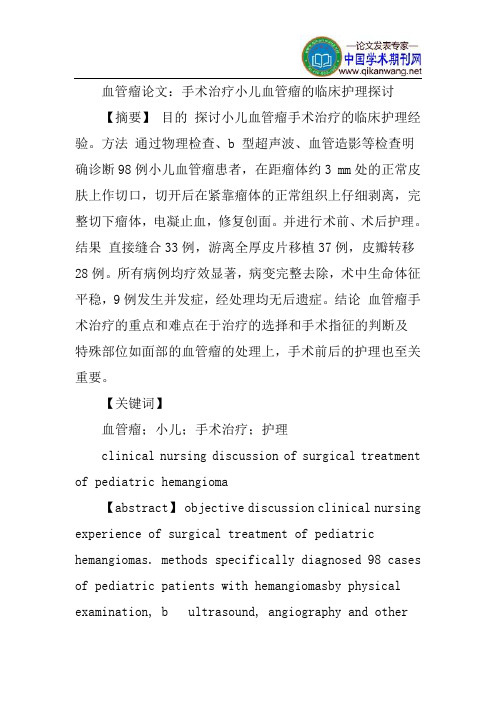 —论文发表专家—
中国学术期刊网
www.qikanwang.net

血管瘤论文：手术治疗小儿血管瘤的临床护理探讨

【摘要】 目的 探讨小儿血管瘤手术治疗的临床护理经验。方法 通过物理检查、b 型超声波、血管造影等检查明确诊断 98 例小儿血管瘤患者，在距瘤体约 3 mm 处的正常皮肤上作切口，切开后在紧靠瘤体的正常组织上仔细剥离，完整切下瘤体，电凝止血，修复创面。并进行术前、术后护理。结果 直接缝合 33 例，游离全厚皮片移植 37 例，皮瓣转移 28 例。所有病例均疗效显著，病变完整去除，术中生命体征平稳，9 例发生并发症，经处理均无后遗症。结论 血管瘤手术治疗的重点和难点在于治疗的选择和手术指征的判断及特殊部位如面部的血管瘤的处理上，手术前后的护理也至关重要。

【关键词】

血管瘤；小儿；手术治疗；护理

clinical nursing discussion of surgical treatment of pediatric hemangioma

【abstract】 objective discussion clinical nursing experience of surgical treatment of pediatric hemangiomas. methods specifically diagnosed 98 cases of pediatric patients with hemangiomasby physical examination, b ultrasound, angiography and other